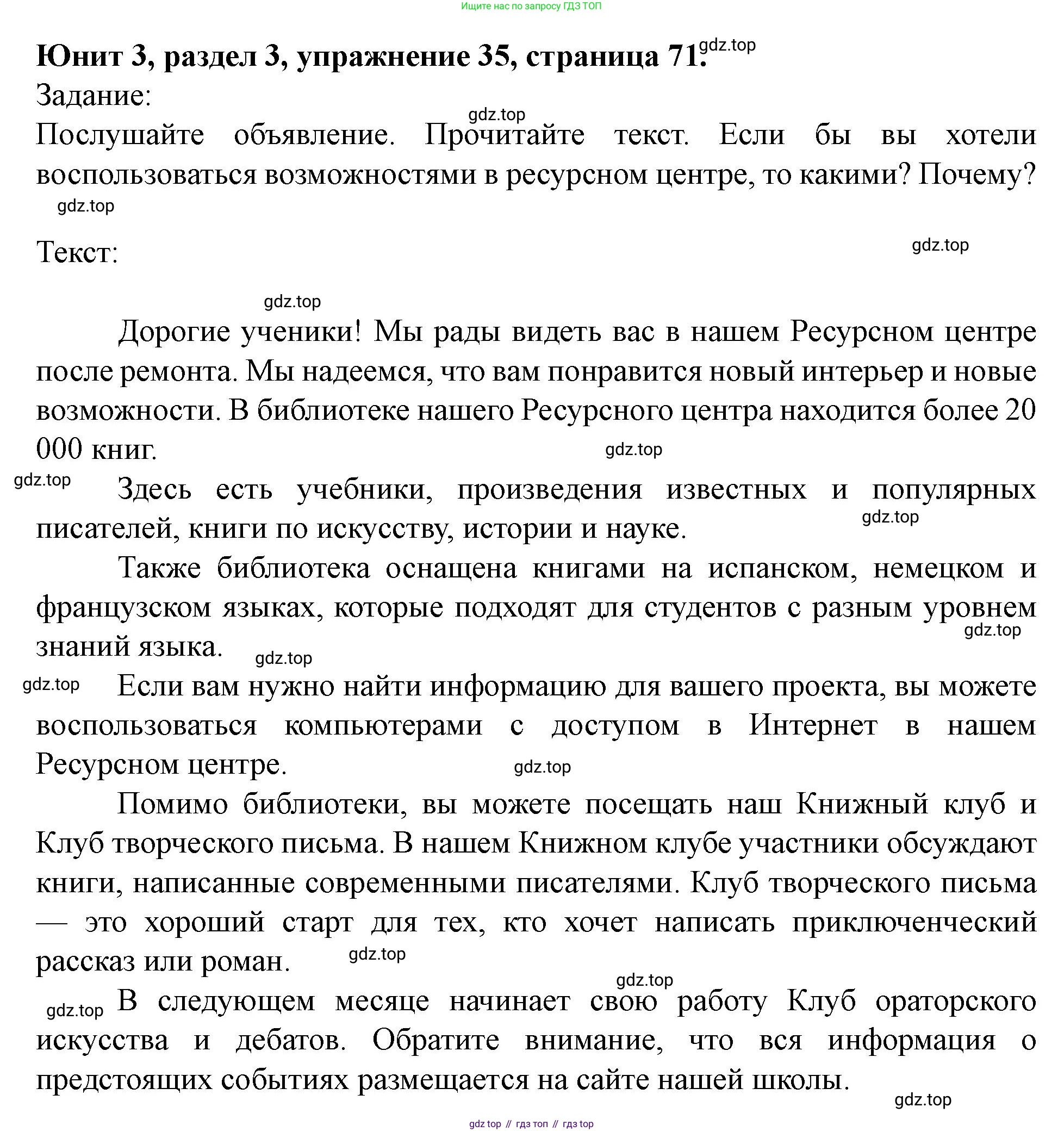 Ищите нас по запросу ГДЗ ТОП

**Юнит 3, раздел 3, упражнение 35, страница 71.** gdz.top

Задание:

gdz.top

Послушайте объявление. Прочитайте текст. Если бы вы хотели воспользоваться возможностями в ресурсном центре, то какими? Почему?

gdz.top

Текст:

gdz.top

gdz.top

Дорогие ученики! Мы рады видеть вас в нашем Ресурсном центре после ремонта. Мы надеемся, что вам понравится новый интерьер и новые возможности. В библиотеке нашего Ресурсного центра находится более 20 000 книг.

gdz.top

gdz.top

Здесь есть учебники, произведения известных и популярных писателей, книги по искусству, истории и науке.

gdz.top

Также библиотека оснащена книгами на испанском, немецком и французском языках, которые подходят для студентов с разным уровнем знаний языка.

gdz.top

gdz.top

gdz.top

Если вам нужно найти информацию для вашего проекта, вы можете воспользоваться компьютерами с доступом в Интернет в нашем Ресурсном центре.

gdz.top

Помимо библиотеки, вы можете посещать наш Книжный клуб и Клуб творческого письма. В нашем Книжном клубе участники обсуждают книги, написанные современными писателями. Клуб творческого письма — это хороший старт для тех, кто хочет написать приключенческий рассказ или роман.

gdz.top

gdz.top

gdz.top

В следующем месяце начинает свою работу Клуб ораторского искусства и дебатов. Обратите внимание, что вся информация о предстоящих событиях размещается на сайте нашей школы.

gdz.top

gdz top // гдз топ // гдз top